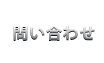 問い合わせ